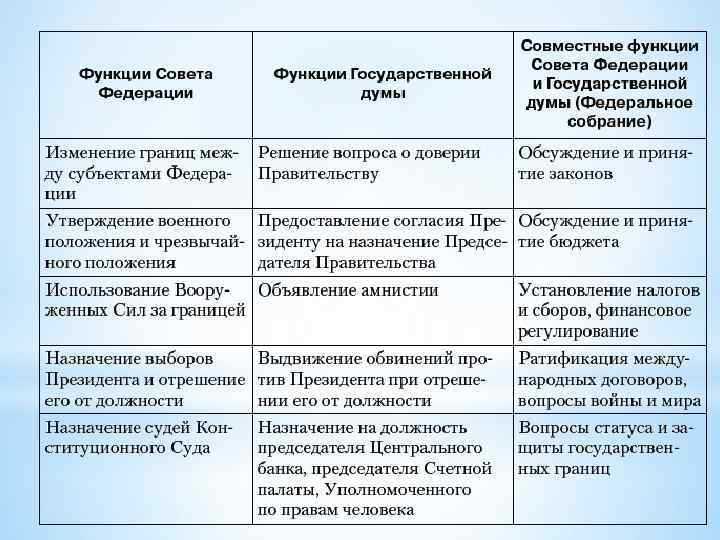 | Функции Совета Федерации | Функции Государственной думы | Совместные функции Совета Федерации и Государственной думы (Федеральное собрание) |
|---|---|---|
| Изменение границ между субъектами Федерации | Решение вопроса о доверии Правительству | Обсуждение и принятие законов |
| Утверждение военного положения и чрезвычайного положения | Предоставление согласия Президенту на назначение Председателя Правительства | Обсуждение и принятие бюджета |
| Использование Вооруженных Сил за границей | Объявление амнистии | Установление налогов и сборов, финансовое регулирование |
| Назначение выборов Президента и отрешение его от должности | Выдвижение обвинений против Президента при отрешении его от должности | Ратификация международных договоров, вопросы войны и мира |
| Назначение судей Конституционного Суда | Назначение на должность председателя Центрального банка, председателя Счетной палаты, Уполномоченного по правам человека | Вопросы статуса и защиты государственных границ |